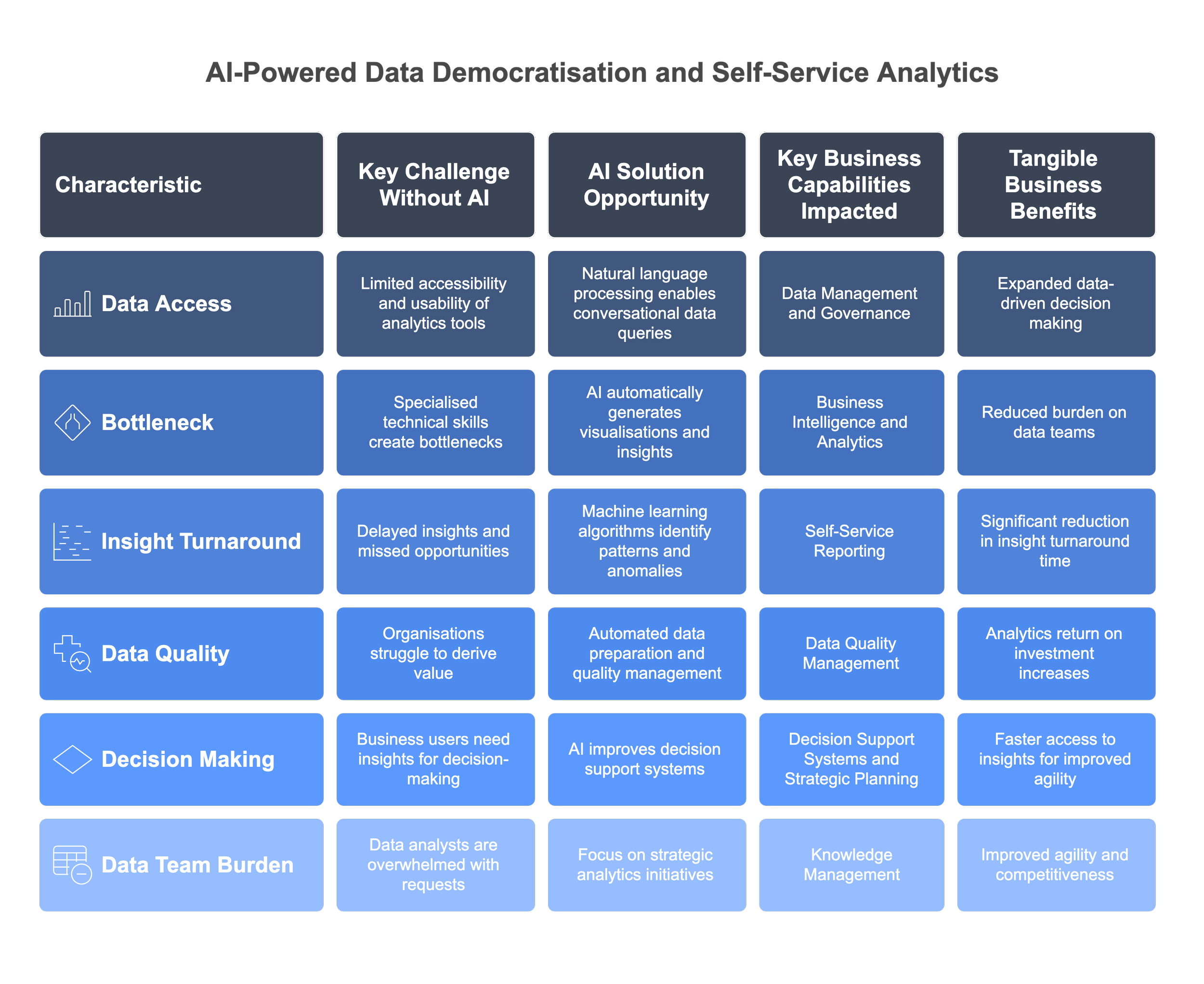 AI-Powered Data Democratisation and Self-Service Analytics

| Characteristic | Key Challenge Without AI | AI Solution Opportunity | Key Business Capabilities Impacted | Tangible Business Benefits |
|---|---|---|---|---|
| Data Access | Limited accessibility and usability of analytics tools | Natural language processing enables conversational data queries | Data Management and Governance | Expanded data-driven decision making |
| Bottleneck | Specialised technical skills create bottlenecks | AI automatically generates visualisations and insights | Business Intelligence and Analytics | Reduced burden on data teams |
| Insight Turnaround | Delayed insights and missed opportunities | Machine learning algorithms identify patterns and anomalies | Self-Service Reporting | Significant reduction in insight turnaround time |
| Data Quality | Organisations struggle to derive value | Automated data preparation and quality management | Data Quality Management | Analytics return on investment increases |
| Decision Making | Business users need insights for decision-making | AI improves decision support systems | Decision Support Systems and Strategic Planning | Faster access to insights for improved agility |
| Data Team Burden | Data analysts are overwhelmed with requests | Focus on strategic analytics initiatives | Knowledge Management | Improved agility and competitiveness |